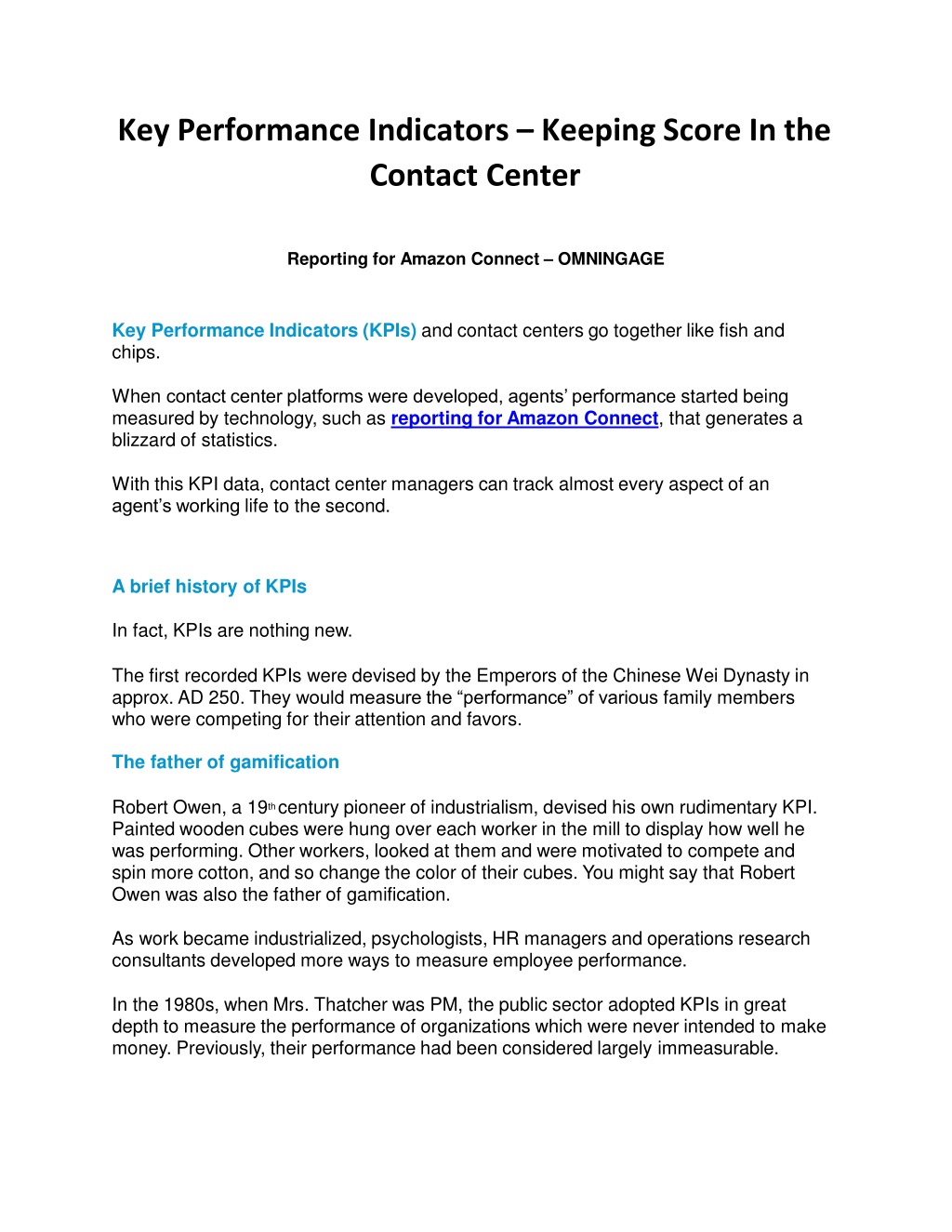 Key Performance Indicators – Keeping Score In the Contact Center

Reporting for Amazon Connect – OMNINGAGE

Key Performance Indicators (KPIs) and contact centers go together like fish and chips.

When contact center platforms were developed, agents' performance started being measured by technology, such as reporting for Amazon Connect, that generates a blizzard of statistics.

With this KPI data, contact center managers can track almost every aspect of an agent's working life to the second.

A brief history of KPIs

In fact, KPIs are nothing new.

The first recorded KPIs were devised by the Emperors of the Chinese Wei Dynasty in approx. AD 250. They would measure the "performance" of various family members who were competing for their attention and favors.

The father of gamification

Robert Owen, a 19th century pioneer of industrialism, devised his own rudimentary KPI. Painted wooden cubes were hung over each worker in the mill to display how well he was performing. Other workers, looked at them and were motivated to compete and spin more cotton, and so change the color of their cubes. You might say that Robert Owen was also the father of gamification.

As work became industrialized, psychologists, HR managers and operations research consultants developed more ways to measure employee performance.

In the 1980s, when Mrs. Thatcher was PM, the public sector adopted KPIs in great depth to measure the performance of organizations which were never intended to make money. Previously, their performance had been considered largely immeasurable.